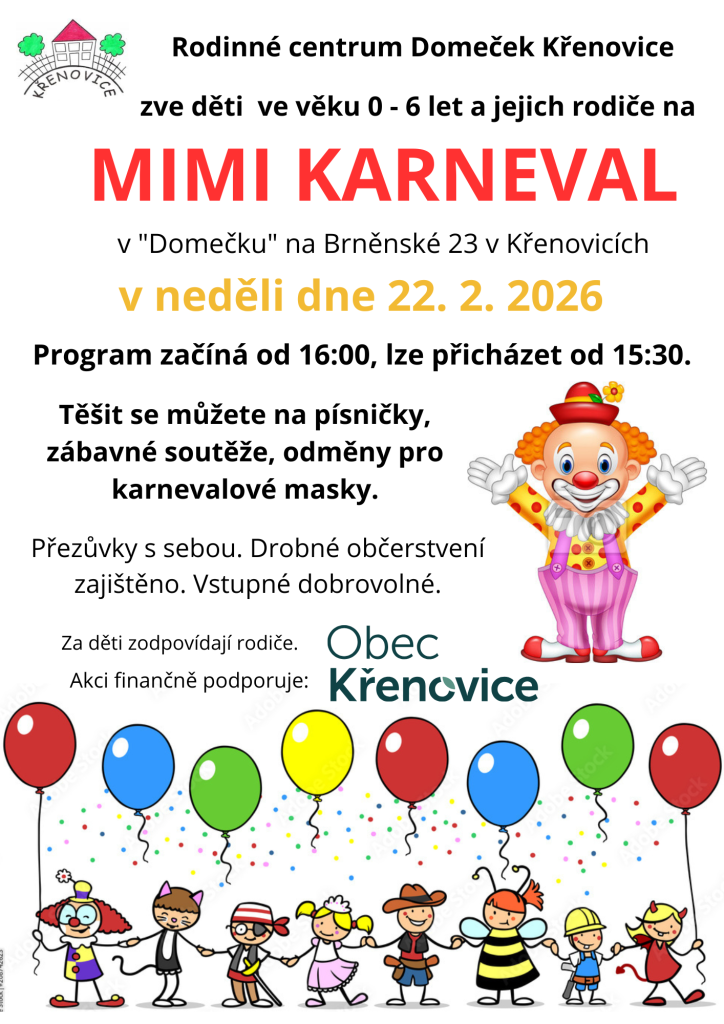 KŘENOVICE

Rodinné centrum Domeček Křenovice

zve děti ve věku 0 - 6 let a jejich rodiče na

MIMI KARNEVAL

v "Domečku" na Brněnské 23 v Křenovicích

v neděli dne 22. 2. 2026

Program začíná od 16:00, lze přicházet od 15:30.

Těšit se můžete na písničky, zábavné soutěže, odměny pro karnevalové masky.

Přezůvky s sebou. Drobné občerstvení zajištěno. Vstupné dobrovolné.

Za děti zodpovídají rodiče.

Akci finančně podporuje:

Obec
Křenovice